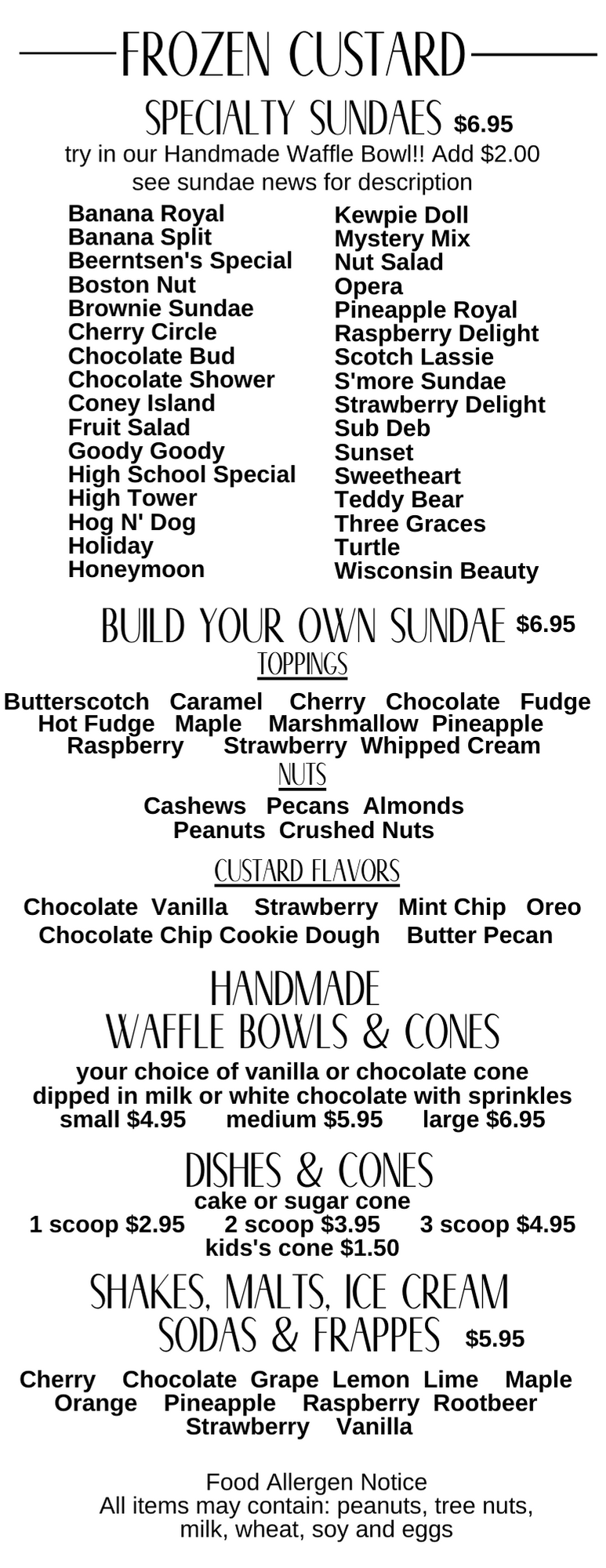 FROZEN CUSTARD

SPECIALTY SUNDAES $6.95
try in our Handmade Waffle Bowl!! Add $2.00
see sundae news for description

Banana Royal
Banana Split
Beerntsen's Special
Boston Nut
Brownie Sundae
Cherry Circle
Chocolate Bud
Chocolate Shower
Coney Island
Fruit Salad
Goody Goody
High School Special
High Tower
Hog N' Dog
Holiday
Honeymoon

Kewpie Doll
Mystery Mix
Nut Salad
Opera
Pineapple Royal
Raspberry Delight
Scotch Lassie
S'more Sundae
Strawberry Delight
Sub Deb
Sunset
Sweetheart
Teddy Bear
Three Graces
Turtle
Wisconsin Beauty

BUILD YOUR OWN SUNDAE $6.95
TOPPINGS
Butterscotch Caramel Cherry Chocolate Fudge Hot Fudge Maple Marshmallow Pineapple Raspberry Strawberry Whipped Cream
NUTS
Cashews Pecans Almonds Peanuts Crushed Nuts
CUSTARD FLAVORS
Chocolate Vanilla Strawberry Mint Chip Oreo Chocolate Chip Cookie Dough Butter Pecan

HANDMADE WAFFLE BOWLS & CONES
your choice of vanilla or chocolate cone dipped in milk or white chocolate with sprinkles
small $4.95 medium $5.95 large $6.95

DISHES & CONES
cake or sugar cone
1 scoop $2.95 2 scoop $3.95 3 scoop $4.95
kids's cone $1.50

SHAKES, MALTS, ICE CREAM SODAS & FRAPPES $5.95
Cherry Chocolate Grape Lemon Lime Maple Orange Pineapple Raspberry Rootbeer Strawberry Vanilla

Food Allergen Notice
All items may contain: peanuts, tree nuts, milk, wheat, soy and eggs